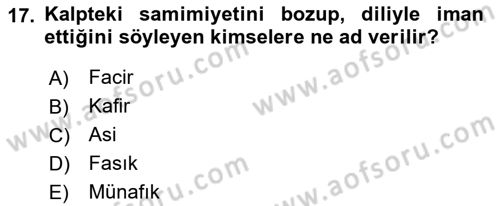 17. Kalpteki samimiyetini bozup, diliyle iman ettiğini söyleyen kimselere ne ad verilir?

A) Facir
B) Kafir
C) Asi
D) Fasık
E) Münafık

www.aofsoru.com
www.aofsoru.com
www.aofsoru.com
www.aofsoru.com